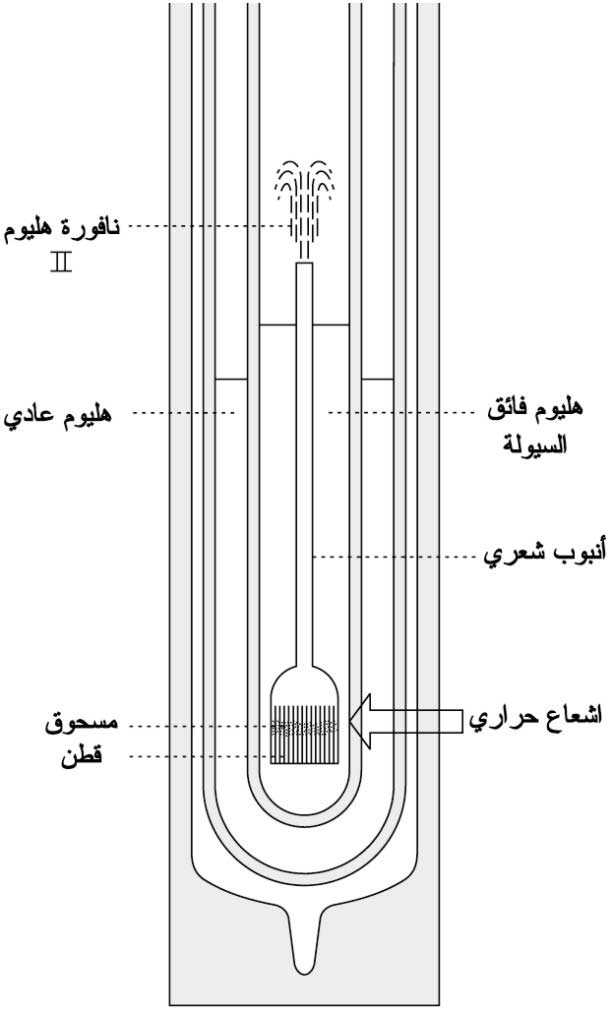 نافورة هليوم
II

هليوم عادي

هليوم فائق
السيولة

أنبوب شعري

اشعاع حراري

مسحوق

قطن